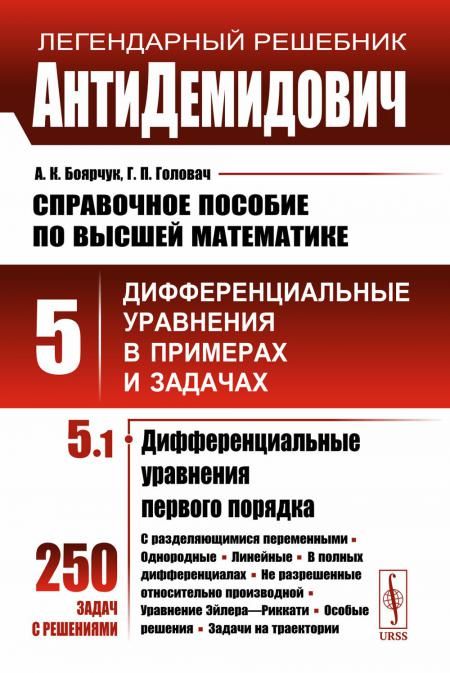 ЛЕГЕНДАРНЫЙ РЕШЕБНИК
АнтиДемидович

А. К. Боярчук, Г. П. Головач

СПРАВОЧНОЕ ПОСОБИЕ ПО ВЫСШЕЙ МАТЕМАТИКЕ

5

ДИФФЕРЕНЦИАЛЬНЫЕ УРАВНЕНИЯ В ПРИМЕРАХ И ЗАДАЧАХ

5.1

Дифференциальные уравнения первого порядка

С разделяющимися переменными ▪ Однородные ▪ Линейные ▪ В полных дифференциалах ▪ Не разрешенные относительно производной ▪ Уравнение Эйлера—Риккати ▪ Особые решения ▪ Задачи на траектории

250
ЗАДАЧ С РЕШЕНИЯМИ

URSS